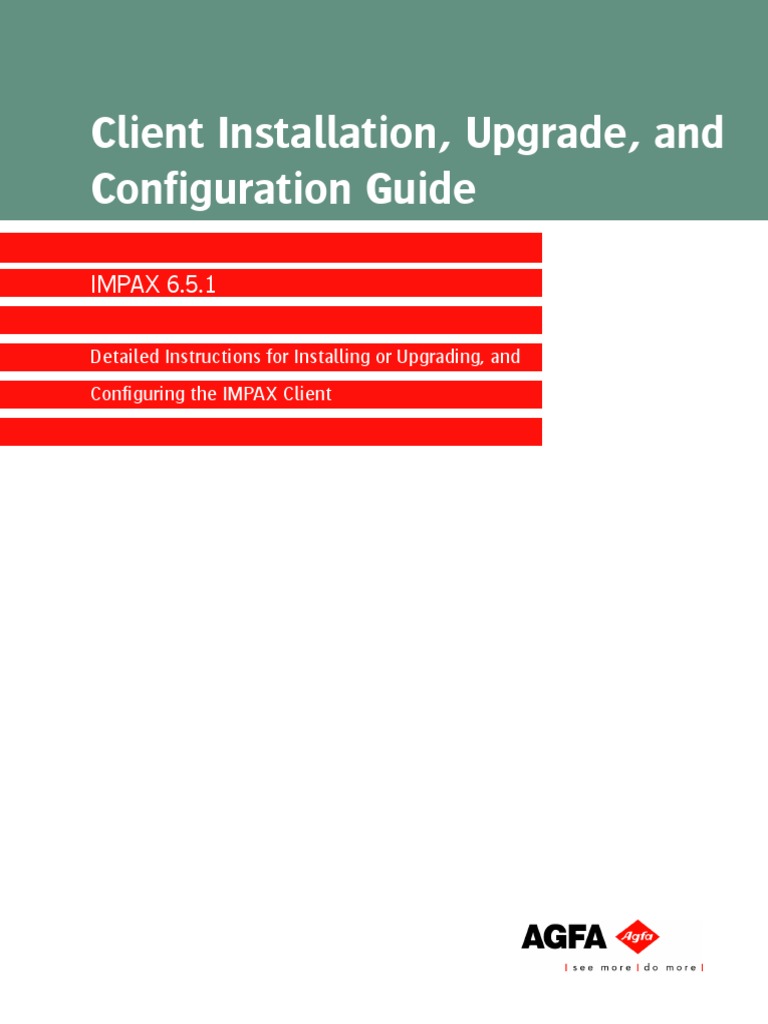 Client Installation, Upgrade, and Configuration Guide

IMPAX 6.5.1

Detailed Instructions for Installing or Upgrading, and Configuring the IMPAX Client

AGFA Agfa

| see more | do more |